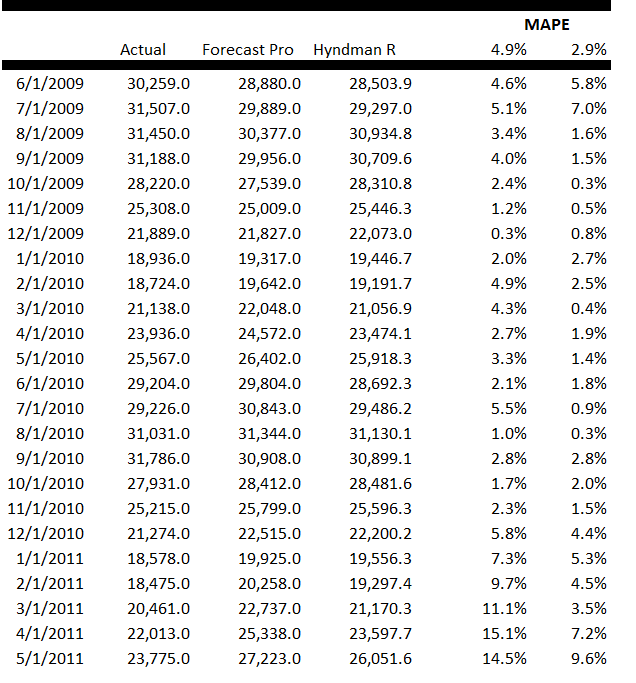 | | | | | MAPE | |
|---|---|---|---|---|---|
| | Actual | Forecast Pro | Hyndman R | 4.9% | 2.9% |
| 6/1/2009 | 30,259.0 | 28,880.0 | 28,503.9 | 4.6% | 5.8% |
| 7/1/2009 | 31,507.0 | 29,889.0 | 29,297.0 | 5.1% | 7.0% |
| 8/1/2009 | 31,450.0 | 30,377.0 | 30,934.8 | 3.4% | 1.6% |
| 9/1/2009 | 31,188.0 | 29,956.0 | 30,709.6 | 4.0% | 1.5% |
| 10/1/2009 | 28,220.0 | 27,539.0 | 28,310.8 | 2.4% | 0.3% |
| 11/1/2009 | 25,308.0 | 25,009.0 | 25,446.3 | 1.2% | 0.5% |
| 12/1/2009 | 21,889.0 | 21,827.0 | 22,073.0 | 0.3% | 0.8% |
| 1/1/2010 | 18,936.0 | 19,317.0 | 19,446.7 | 2.0% | 2.7% |
| 2/1/2010 | 18,724.0 | 19,642.0 | 19,191.7 | 4.9% | 2.5% |
| 3/1/2010 | 21,138.0 | 22,048.0 | 21,056.9 | 4.3% | 0.4% |
| 4/1/2010 | 23,936.0 | 24,572.0 | 23,474.1 | 2.7% | 1.9% |
| 5/1/2010 | 25,567.0 | 26,402.0 | 25,918.3 | 3.3% | 1.4% |
| 6/1/2010 | 29,204.0 | 29,804.0 | 28,692.3 | 2.1% | 1.8% |
| 7/1/2010 | 29,226.0 | 30,843.0 | 29,486.2 | 5.5% | 0.9% |
| 8/1/2010 | 31,031.0 | 31,344.0 | 31,130.1 | 1.0% | 0.3% |
| 9/1/2010 | 31,786.0 | 30,908.0 | 30,899.1 | 2.8% | 2.8% |
| 10/1/2010 | 27,931.0 | 28,412.0 | 28,481.6 | 1.7% | 2.0% |
| 11/1/2010 | 25,215.0 | 25,799.0 | 25,596.3 | 2.3% | 1.5% |
| 12/1/2010 | 21,274.0 | 22,515.0 | 22,200.2 | 5.8% | 4.4% |
| 1/1/2011 | 18,578.0 | 19,925.0 | 19,556.3 | 7.3% | 5.3% |
| 2/1/2011 | 18,475.0 | 20,258.0 | 19,297.4 | 9.7% | 4.5% |
| 3/1/2011 | 20,461.0 | 22,737.0 | 21,170.3 | 11.1% | 3.5% |
| 4/1/2011 | 22,013.0 | 25,338.0 | 23,597.7 | 15.1% | 7.2% |
| 5/1/2011 | 23,775.0 | 27,223.0 | 26,051.6 | 14.5% | 9.6% |